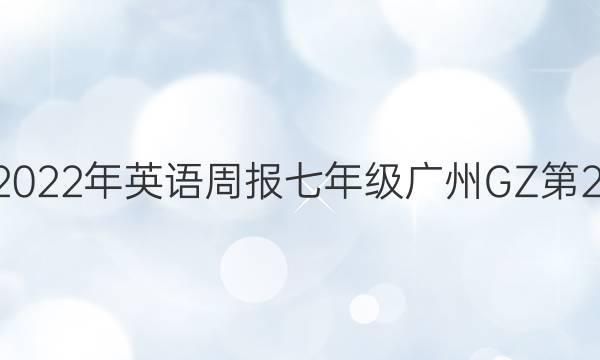 2022年英语周报七年级广州GZ第2